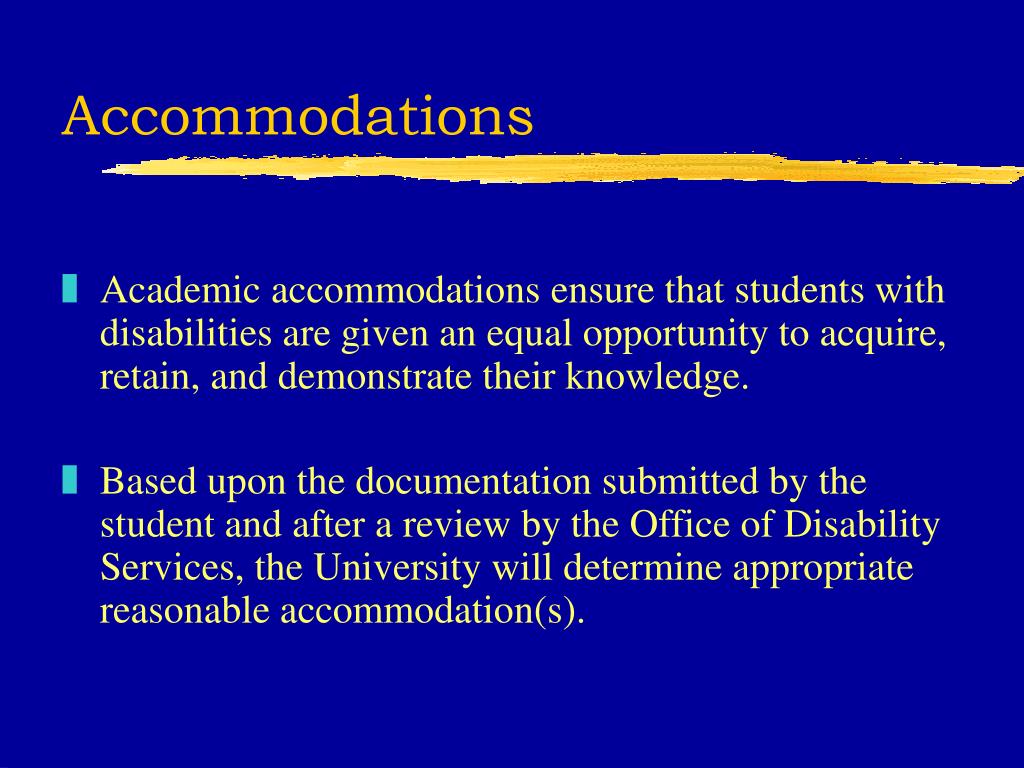 Accommodations

Academic accommodations ensure that students with disabilities are given an equal opportunity to acquire, retain, and demonstrate their knowledge.

Based upon the documentation submitted by the student and after a review by the Office of Disability Services, the University will determine appropriate reasonable accommodation(s).